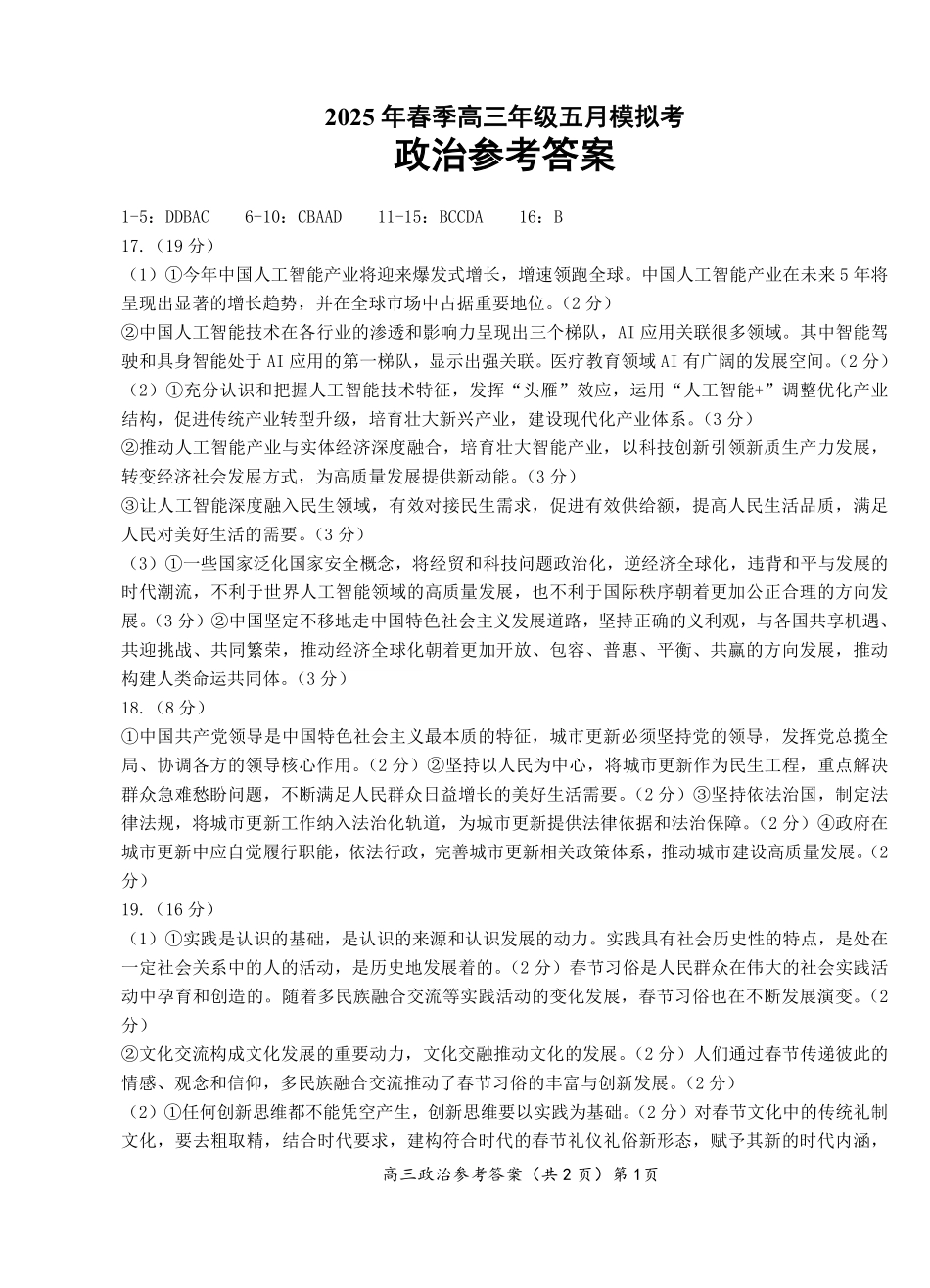 2025 年春季高三年级五月模拟考
政治参考答案

1-5：DDBAC　6-10：CBAAD　11-15：BCCDA　16：B
17.（19 分）
（1）①今年中国人工智能产业将迎来爆发式增长，增速领跑全球。中国人工智能产业在未来 5 年将呈现出显著的增长趋势，并在全球市场中占据重要地位。（2 分）
②中国人工智能技术在各行业的渗透和影响力呈现出三个梯队，AI 应用关联很多领域。其中智能驾驶和具身智能处于 AI 应用的第一梯队，显示出强关联。医疗教育领域 AI 有广阔的发展空间。（2 分）
（2）①充分认识和把握人工智能技术特征，发挥“头雁”效应，运用“人工智能+”调整优化产业结构，促进传统产业转型升级，培育壮大新兴产业，建设现代化产业体系。（3 分）
②推动人工智能产业与实体经济深度融合，培育壮大智能产业，以科技创新引领新质生产力发展，转变经济社会发展方式，为高质量发展提供新动能。（3 分）
③让人工智能深度融入民生领域，有效对接民生需求，促进有效供给额，提高人民生活品质，满足人民对美好生活的需要。（3 分）
（3）①一些国家泛化国家安全概念，将经贸和科技问题政治化，逆经济全球化，违背和平与发展的时代潮流，不利于世界人工智能领域的高质量发展，也不利于国际秩序朝着更加公正合理的方向发展。（3 分）②中国坚定不移地走中国特色社会主义发展道路，坚持正确的义利观，与各国共享机遇、共迎挑战、共同繁荣，推动经济全球化朝着更加开放、包容、普惠、平衡、共赢的方向发展，推动构建人类命运共同体。（3 分）
18.（8 分）
①中国共产党领导是中国特色社会主义最本质的特征，城市更新必须坚持党的领导，发挥党总揽全局、协调各方的领导核心作用。（2 分）②坚持以人民为中心，将城市更新作为民生工程，重点解决群众急难愁盼问题，不断满足人民群众日益增长的美好生活需要。（2 分）③坚持依法治国，制定法律法规，将城市更新工作纳入法治化轨道，为城市更新提供法律依据和法治保障。（2 分）④政府在城市更新中应自觉履行职能，依法行政，完善城市更新相关政策体系，推动城市建设高质量发展。（2 分）
19.（16 分）
（1）①实践是认识的基础，是认识的来源和认识发展的动力。实践具有社会历史性的特点，是处在一定社会关系中的人的活动，是历史地发展着的。（2 分）春节习俗是人民群众在伟大的社会实践活动中孕育和创造的。随着多民族融合交流等实践活动的变化发展，春节习俗也在不断发展演变。（2 分）
②文化交流构成文化发展的重要动力，文化交融推动文化的发展。（2 分）人们通过春节传递彼此的情感、观念和信仰，多民族融合交流推动了春节习俗的丰富与创新发展。（2 分）
（2）①任何创新思维都不能凭空产生，创新思维要以实践为基础。（2 分）对春节文化中的传统礼制文化，要去粗取精，结合时代要求，建构符合时代的春节礼仪礼俗新形态，赋予其新的时代内涵，
高三政治参考答案（共 2 页）第 1 页